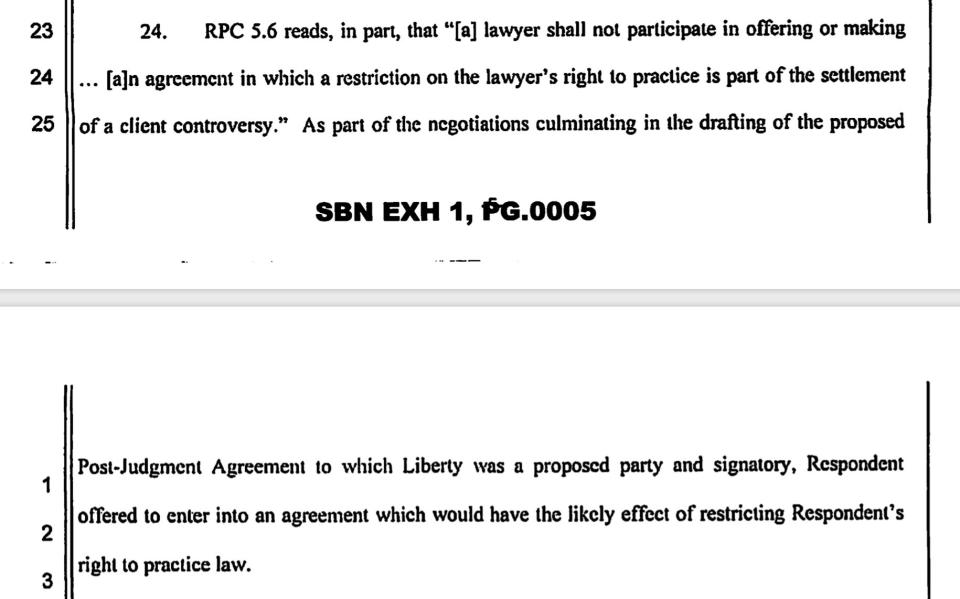 23 24. RPC 5.6 reads, in part, that "[a] lawyer shall not participate in offering or making

24 ... [a]n agreement in which a restriction on the lawyer's right to practice is part of the settlement

25 of a client controversy." As part of the negotiations culminating in the drafting of the proposed

SBN EXH 1, PG.0005

1 Post-Judgment Agreement to which Liberty was a proposed party and signatory, Respondent

2 offered to enter into an agreement which would have the likely effect of restricting Respondent's

3 right to practice law.